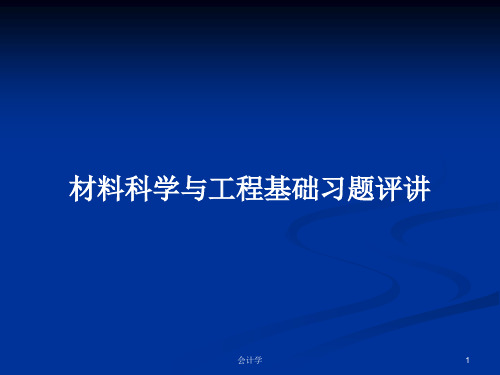 材料科学与工程基础习题评讲

会计学

1